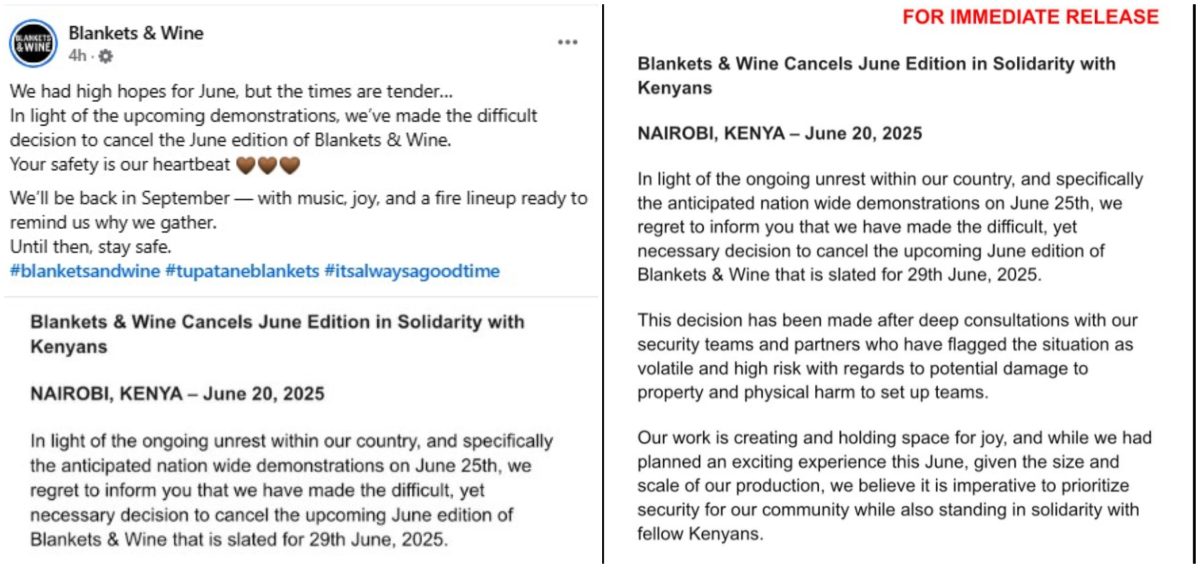 BLANKETS & WINE

Blankets & Wine
4h ·

We had high hopes for June, but the times are tender...
In light of the upcoming demonstrations, we've made the difficult decision to cancel the June edition of Blankets & Wine.
Your safety is our heartbeat 🤎🤎🤎

We'll be back in September — with music, joy, and a fire lineup ready to remind us why we gather.
Until then, stay safe.
#blanketsandwine #tupataneblankets #itsalwaysagoodtime

Blankets & Wine Cancels June Edition in Solidarity with Kenyans

NAIROBI, KENYA – June 20, 2025

In light of the ongoing unrest within our country, and specifically the anticipated nation wide demonstrations on June 25th, we regret to inform you that we have made the difficult, yet necessary decision to cancel the upcoming June edition of Blankets & Wine that is slated for 29th June, 2025.

FOR IMMEDIATE RELEASE

Blankets & Wine Cancels June Edition in Solidarity with Kenyans

NAIROBI, KENYA – June 20, 2025

In light of the ongoing unrest within our country, and specifically the anticipated nation wide demonstrations on June 25th, we regret to inform you that we have made the difficult, yet necessary decision to cancel the upcoming June edition of Blankets & Wine that is slated for 29th June, 2025.

This decision has been made after deep consultations with our security teams and partners who have flagged the situation as volatile and high risk with regards to potential damage to property and physical harm to set up teams.

Our work is creating and holding space for joy, and while we had planned an exciting experience this June, given the size and scale of our production, we believe it is imperative to prioritize security for our community while also standing in solidarity with fellow Kenyans.